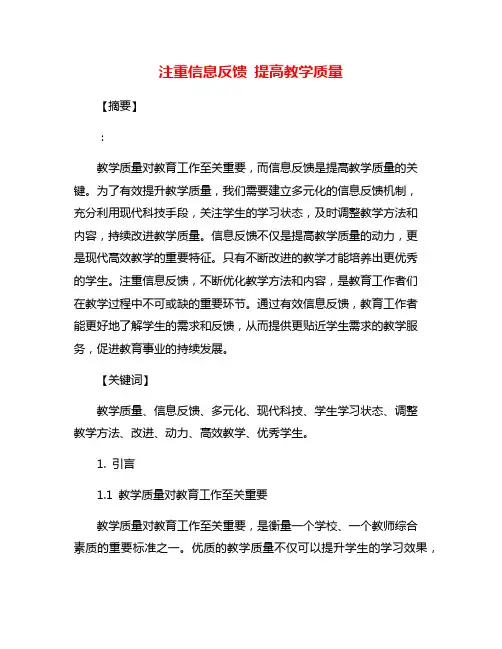 注重信息反馈 提高教学质量

【摘要】

：

教学质量对教育工作至关重要，而信息反馈是提高教学质量的关键。为了有效提升教学质量，我们需要建立多元化的信息反馈机制，充分利用现代科技手段，关注学生的学习状态，及时调整教学方法和内容，持续改进教学质量。信息反馈不仅是提高教学质量的动力，更是现代高效教学的重要特征。只有不断改进的教学才能培养出更优秀的学生。注重信息反馈，不断优化教学方法和内容，是教育工作者们在教学过程中不可或缺的重要环节。通过有效信息反馈，教育工作者能更好地了解学生的需求和反馈，从而提供更贴近学生需求的教学服务，促进教育事业的持续发展。

【关键词】

教学质量、信息反馈、多元化、现代科技、学生学习状态、调整教学方法、改进、动力、高效教学、优秀学生。

1. 引言

1.1 教学质量对教育工作至关重要

教学质量对教育工作至关重要，是衡量一个学校、一个教师综合素质的重要标准之一。优质的教学质量不仅可以提升学生的学习效果，